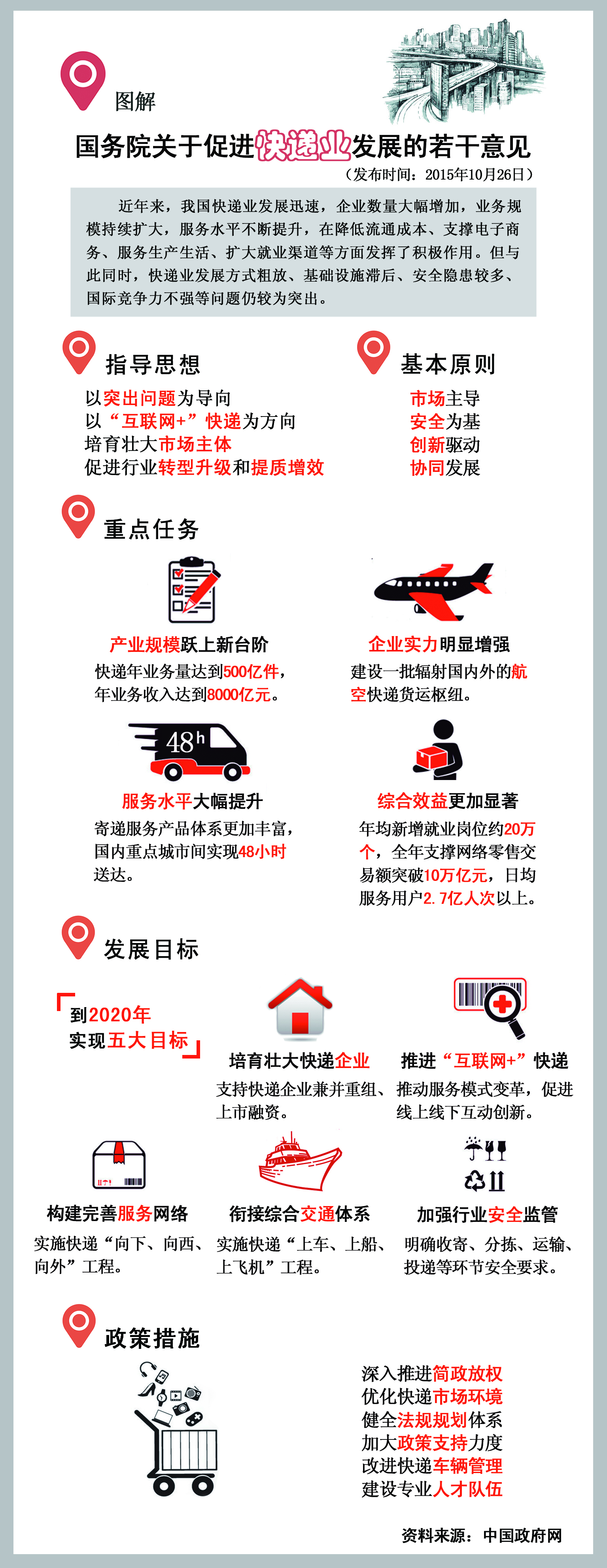 图解

国务院关于促进快递业发展的若干意见

（发布时间：2015年10月26日）

近年来，我国快递业发展迅速，企业数量大幅增加，业务规模持续扩大，服务水平不断提升，在降低流通成本、支撑电子商务、服务生产生活、扩大就业渠道等方面发挥了积极作用。但与此同时，快递业发展方式粗放、基础设施滞后、安全隐患较多、国际竞争力不强等问题仍较为突出。

指导思想

以突出问题为导向
以“互联网+”快递为方向
培育壮大市场主体
促进行业转型升级和提质增效

基本原则

市场主导
安全为基
创新驱动
协同发展

重点任务

产业规模跃上新台阶
快递年业务量达到500亿件，年业务收入达到8000亿元。

企业实力明显增强
建设一批辐射国内外的航空快递货运枢纽。

48h

服务水平大幅提升
寄递服务产品体系更加丰富，国内重点城市间实现48小时送达。

综合效益更加显著
年均新增就业岗位约20万个，全年支撑网络零售交易额突破10万亿元，日均服务用户2.7亿人次以上。

发展目标

到2020年
实现五大目标

培育壮大快递企业
支持快递企业兼并重组、上市融资。

推进“互联网+”快递
推动服务模式变革，促进线上线下互动创新。

构建完善服务网络
实施快递“向下、向西、向外”工程。

衔接综合交通体系
实施快递“上车、上船、上飞机”工程。

加强行业安全监管
明确收寄、分拣、运输、投递等环节安全要求。

政策措施

深入推进简政放权
优化快递市场环境
健全法规规划体系
加大政策支持力度
改进快递车辆管理
建设专业人才队伍

资料来源：中国政府网